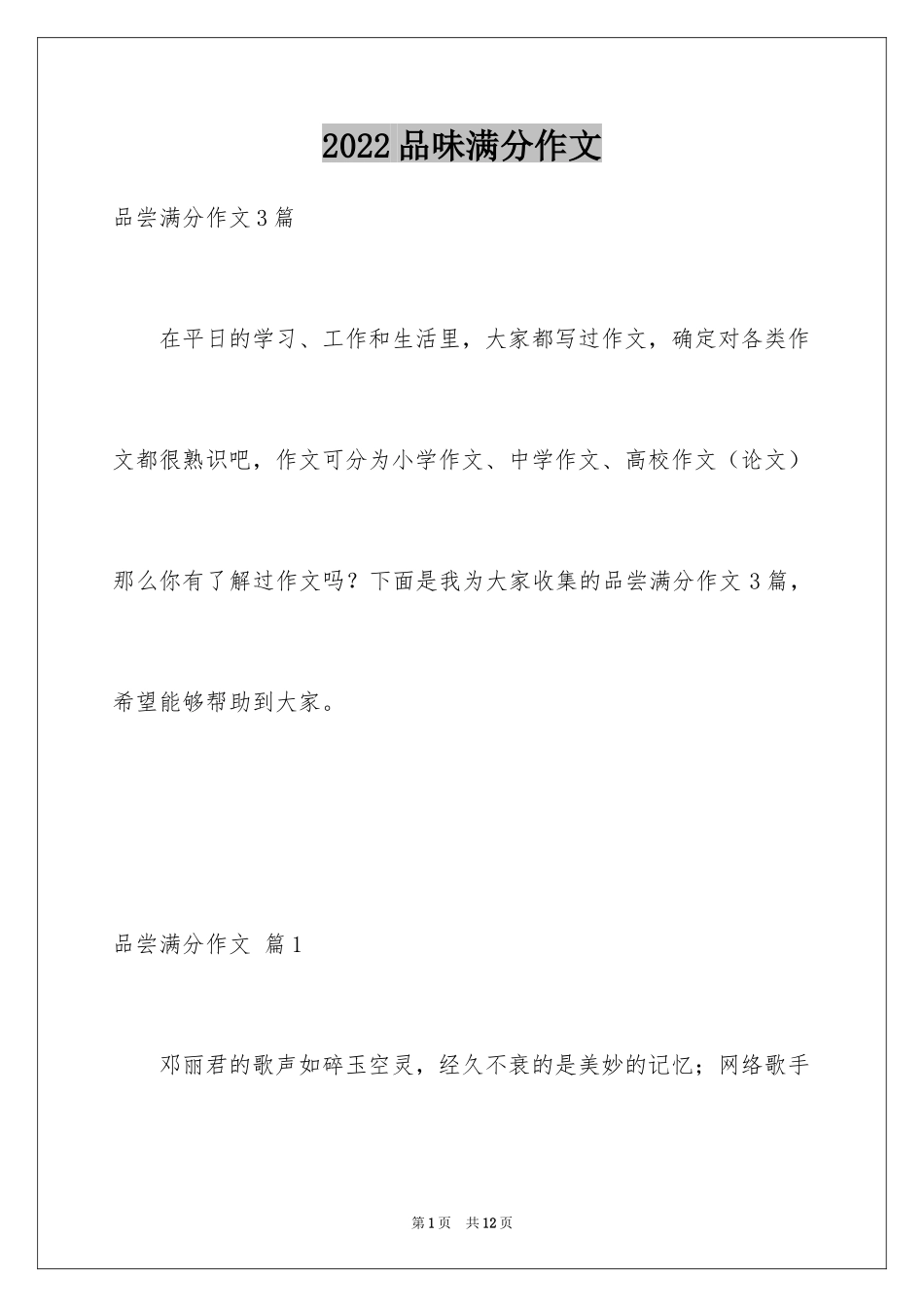 2022品味满分作文

品尝满分作文3篇

在平日的学习、工作和生活里，大家都写过作文，确定对各类作文都很熟识吧，作文可分为小学作文、中学作文、高校作文（论文）那么你有了解过作文吗？下面是我为大家收集的品尝满分作文3篇，希望能够帮助到大家。

品尝满分作文 篇1

邓丽君的歌声如碎玉空灵，经久不衰的是美妙的记忆；网络歌手

第1页 共12页